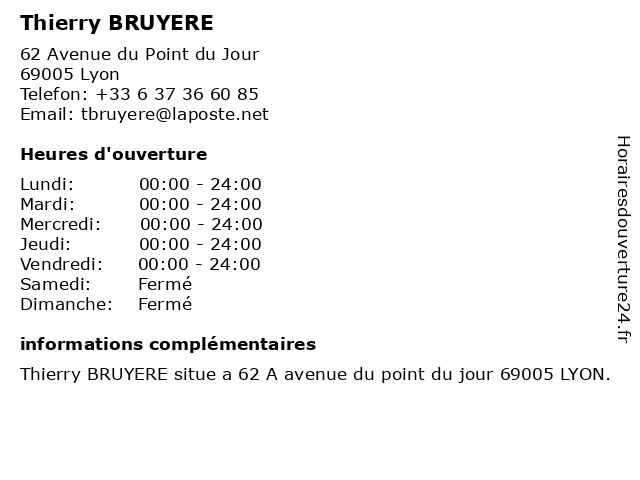 Thierry BRUYERE

62 Avenue du Point du Jour
69005 Lyon
Telefon: +33 6 37 36 60 85
Email: tbruyere@laposte.net

Heures d'ouverture

Lundi: 00:00 - 24:00
Mardi: 00:00 - 24:00
Mercredi: 00:00 - 24:00
Jeudi: 00:00 - 24:00
Vendredi: 00:00 - 24:00
Samedi: Fermé
Dimanche: Fermé

informations complémentaires

Thierry BRUYERE situe a 62 A avenue du point du jour 69005 LYON.

Horairesdouverture24.fr